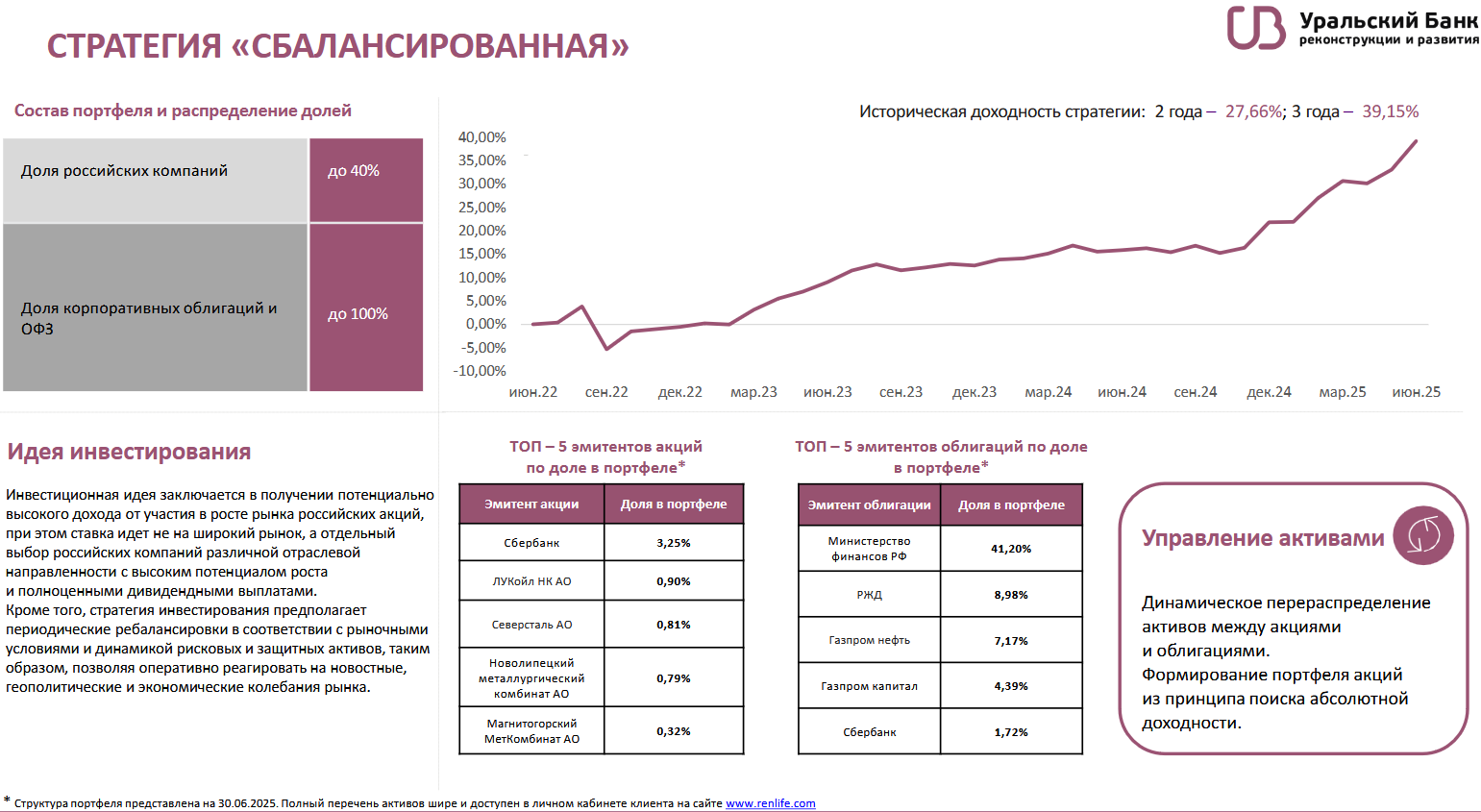 СТРАТЕГИЯ «СБАЛАНСИРОВАННАЯ»

Уральский Банк
реконструкции и развития

Состав портфеля и распределение долей

| Доля российских компаний | до 40% |
|---|---|
| Доля корпоративных облигаций и ОФЗ | до 100% |

Историческая доходность стратегии: 2 года – 27,66%; 3 года – 39,15%

40,00%
35,00%
30,00%
25,00%
20,00%
15,00%
10,00%
5,00%
0,00%
-5,00%
-10,00%

июн.22 сен.22 дек.22 мар.23 июн.23 сен.23 дек.23 мар.24 июн.24 сен.24 дек.24 мар.25 июн.25

Идея инвестирования

Инвестиционная идея заключается в получении потенциально высокого дохода от участия в росте рынка российских акций, при этом ставка идет не на широкий рынок, а отдельный выбор российских компаний различной отраслевой направленности с высоким потенциалом роста и полноценными дивидендными выплатами.
Кроме того, стратегия инвестирования предполагает периодические ребалансировки в соответствии с рыночными условиями и динамикой рисковых и защитных активов, таким образом, позволяя оперативно реагировать на новостные, геополитические и экономические колебания рынка.

ТОП – 5 эмитентов акций по доле в портфеле*

| Эмитент акции | Доля в портфеле |
|---|---|
| Сбербанк | 3,25% |
| ЛУКойл НК АО | 0,90% |
| Северсталь АО | 0,81% |
| Новолипецкий металлургический комбинат АО | 0,79% |
| Магнитогорский МетКомбинат АО | 0,32% |

ТОП – 5 эмитентов облигаций по доле в портфеле*

| Эмитент облигации | Доля в портфеле |
|---|---|
| Министерство финансов РФ | 41,20% |
| РЖД | 8,98% |
| Газпром нефть | 7,17% |
| Газпром капитал | 4,39% |
| Сбербанк | 1,72% |

Управление активами

Динамическое перераспределение активов между акциями и облигациями.
Формирование портфеля акций из принципа поиска абсолютной доходности.

* Структура портфеля представлена на 30.06.2025. Полный перечень активов шире и доступен в личном кабинете клиента на сайте www.renlife.com